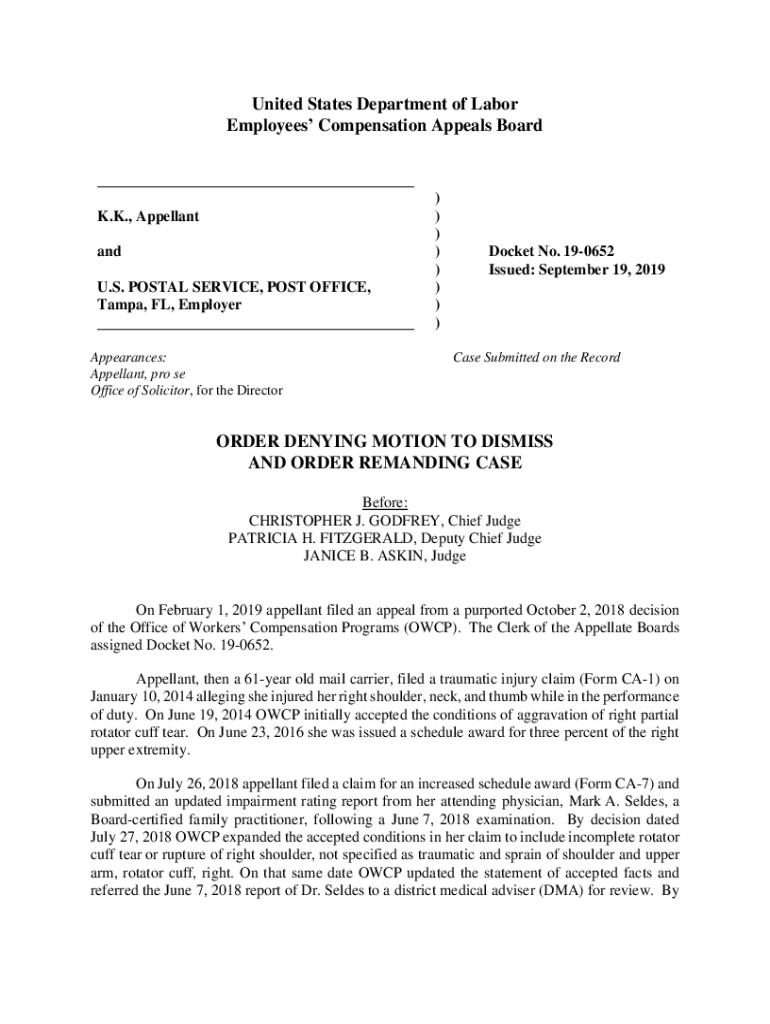 United States Department of Labor
Employees' Compensation Appeals Board

K.K., Appellant

and

U.S. POSTAL SERVICE, POST OFFICE, Tampa, FL, Employer

)
)
)
)
)
)
)
)

Docket No. 19-0652
Issued: September 19, 2019

Appearances:
Appellant, pro se
Office of Solicitor, for the Director

Case Submitted on the Record

ORDER DENYING MOTION TO DISMISS
AND ORDER REMANDING CASE

Before:
CHRISTOPHER J. GODFREY, Chief Judge
PATRICIA H. FITZGERALD, Deputy Chief Judge
JANICE B. ASKIN, Judge

On February 1, 2019 appellant filed an appeal from a purported October 2, 2018 decision of the Office of Workers' Compensation Programs (OWCP). The Clerk of the Appellate Boards assigned Docket No. 19-0652.

Appellant, then a 61-year old mail carrier, filed a traumatic injury claim (Form CA-1) on January 10, 2014 alleging she injured her right shoulder, neck, and thumb while in the performance of duty. On June 19, 2014 OWCP initially accepted the conditions of aggravation of right partial rotator cuff tear. On June 23, 2016 she was issued a schedule award for three percent of the right upper extremity.

On July 26, 2018 appellant filed a claim for an increased schedule award (Form CA-7) and submitted an updated impairment rating report from her attending physician, Mark A. Seldes, a Board-certified family practitioner, following a June 7, 2018 examination. By decision dated July 27, 2018 OWCP expanded the accepted conditions in her claim to include incomplete rotator cuff tear or rupture of right shoulder, not specified as traumatic and sprain of shoulder and upper arm, rotator cuff, right. On that same date OWCP updated the statement of accepted facts and referred the June 7, 2018 report of Dr. Seldes to a district medical adviser (DMA) for review. By